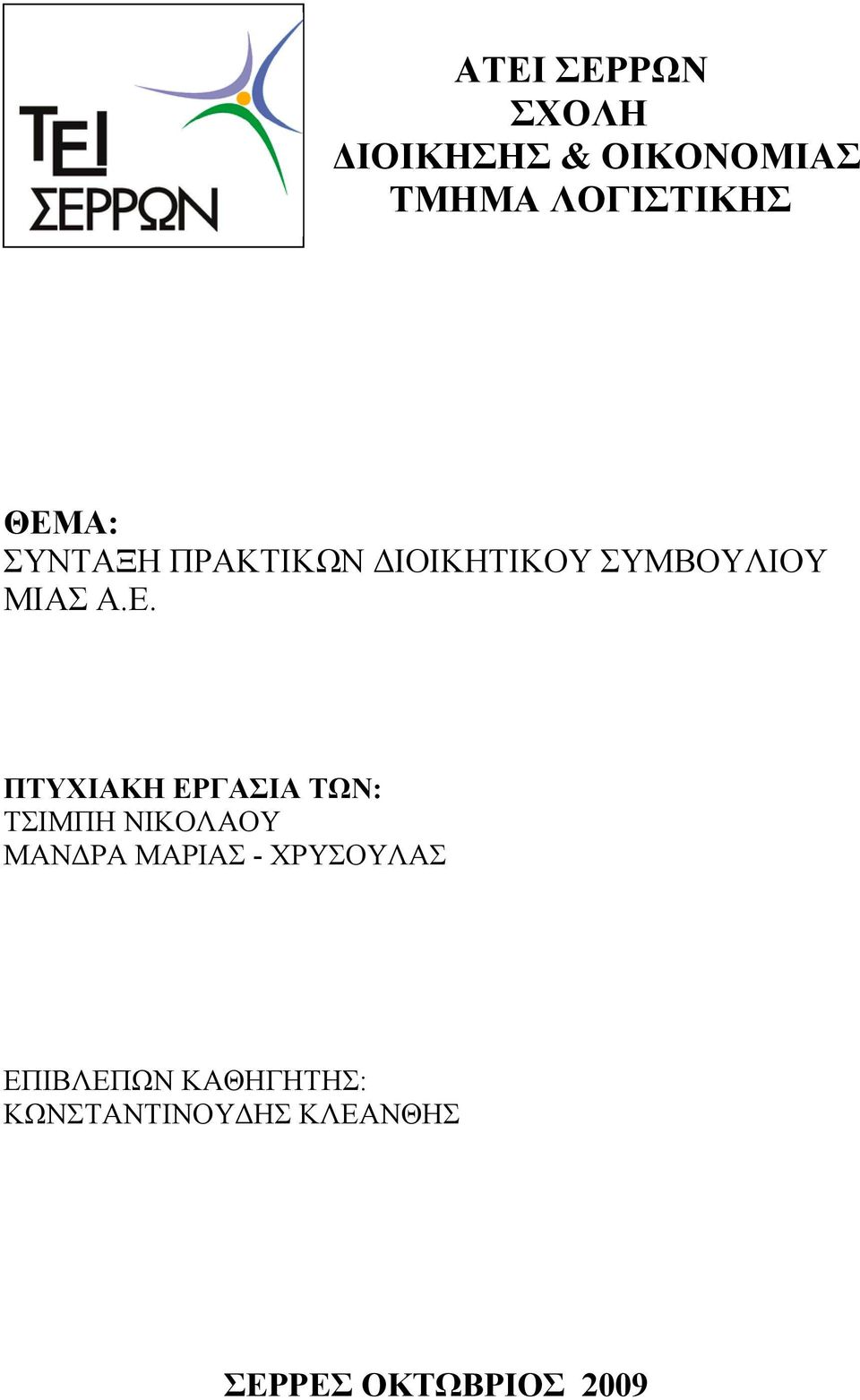 ΤΕΙ
ΣΕΡΡΩΝ

ΑΤΕΙ ΣΕΡΡΩΝ
ΣΧΟΛΗ
ΔΙΟΙΚΗΣΗΣ & ΟΙΚΟΝΟΜΙΑΣ
ΤΜΗΜΑ ΛΟΓΙΣΤΙΚΗΣ

ΘΕΜΑ:
ΣΥΝΤΑΞΗ ΠΡΑΚΤΙΚΩΝ ΔΙΟΙΚΗΤΙΚΟΥ ΣΥΜΒΟΥΛΙΟΥ ΜΙΑΣ Α.Ε.

ΠΤΥΧΙΑΚΗ ΕΡΓΑΣΙΑ ΤΩΝ:
ΤΣΙΜΠΗ ΝΙΚΟΛΑΟΥ
ΜΑΝΔΡΑ ΜΑΡΙΑΣ - ΧΡΥΣΟΥΛΑΣ

ΕΠΙΒΛΕΠΩΝ ΚΑΘΗΓΗΤΗΣ:
ΚΩΝΣΤΑΝΤΙΝΟΥΔΗΣ ΚΛΕΑΝΘΗΣ

ΣΕΡΡΕΣ ΟΚΤΩΒΡΙΟΣ 2009